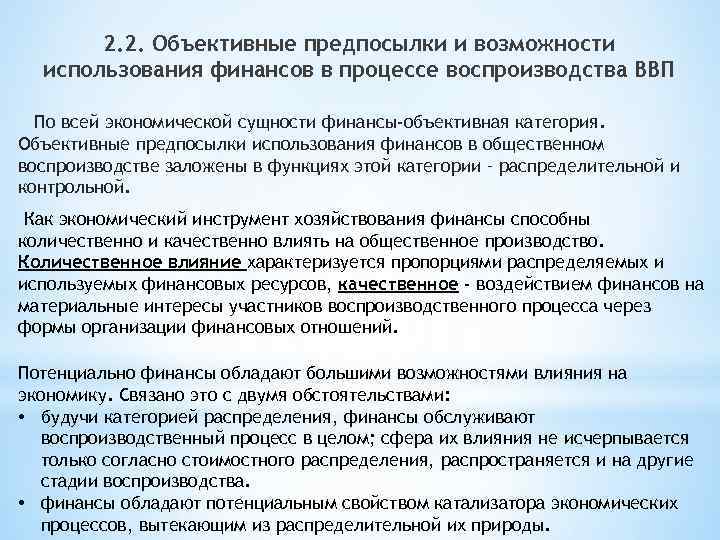 2.2. Объективные предпосылки и возможности использования финансов в процессе воспроизводства ВВП

По всей экономической сущности финансы-объективная категория. Объективные предпосылки использования финансов в общественном воспроизводстве заложены в функциях этой категории - распределительной и контрольной.

Как экономический инструмент хозяйствования финансы способны количественно и качественно влиять на общественное производство. Количественное влияние характеризуется пропорциями распределяемых и используемых финансовых ресурсов, качественное - воздействием финансов на материальные интересы участников воспроизводственного процесса через формы организации финансовых отношений.

Потенциально финансы обладают большими возможностями влияния на экономику. Связано это с двумя обстоятельствами:
• будучи категорией распределения, финансы обслуживают воспроизводственный процесс в целом; сфера их влияния не исчерпывается только согласно стоимостного распределения, распространяется и на другие стадии воспроизводства.
• финансы обладают потенциальным свойством катализатора экономических процессов, вытекающим из распределительной их природы.